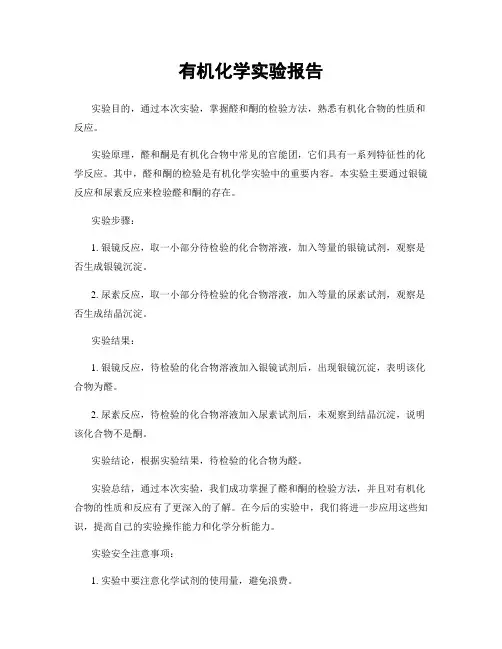 有机化学实验报告

实验目的，通过本次实验，掌握醛和酮的检验方法，熟悉有机化合物的性质和反应。

实验原理，醛和酮是有机化合物中常见的官能团，它们具有一系列特征性的化学反应。其中，醛和酮的检验是有机化学实验中的重要内容。本实验主要通过银镜反应和尿素反应来检验醛和酮的存在。

实验步骤：

1. 银镜反应，取一小部分待检验的化合物溶液，加入等量的银镜试剂，观察是否生成银镜沉淀。

2. 尿素反应，取一小部分待检验的化合物溶液，加入等量的尿素试剂，观察是否生成结晶沉淀。

实验结果：

1. 银镜反应，待检验的化合物溶液加入银镜试剂后，出现银镜沉淀，表明该化合物为醛。

2. 尿素反应，待检验的化合物溶液加入尿素试剂后，未观察到结晶沉淀，说明该化合物不是酮。

实验结论，根据实验结果，待检验的化合物为醛。

实验总结，通过本次实验，我们成功掌握了醛和酮的检验方法，并且对有机化合物的性质和反应有了更深入的了解。在今后的实验中，我们将进一步应用这些知识，提高自己的实验操作能力和化学分析能力。

实验安全注意事项：

1. 实验中要注意化学试剂的使用量，避免浪费。